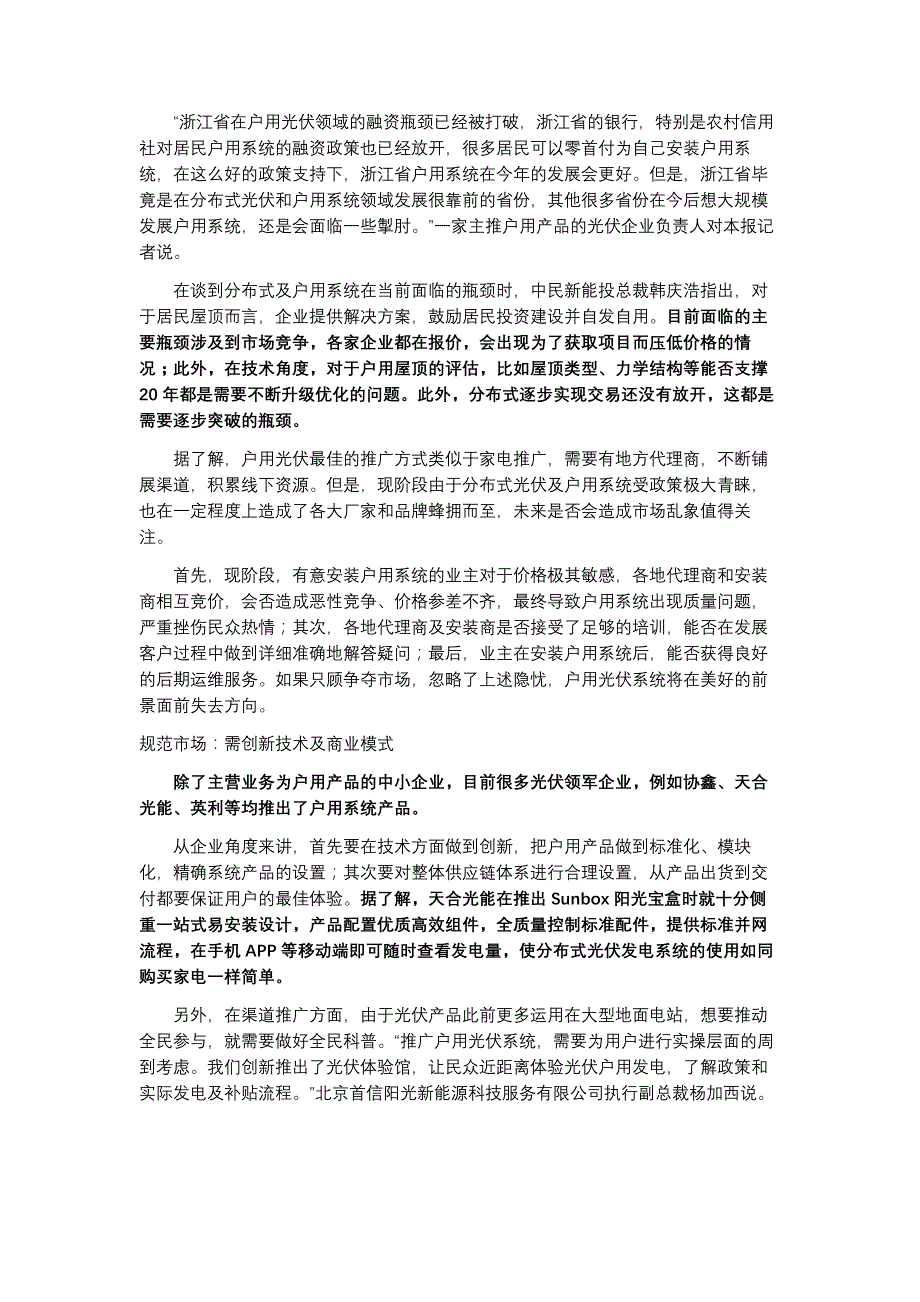 “浙江省在户用光伏领域的融资瓶颈已经被打破，浙江省的银行，特别是农村信用社对居民户用系统的融资政策也已经放开，很多居民可以零首付为自己安装户用系统，在这么好的政策支持下，浙江省户用系统在今年的发展会更好。但是，浙江省毕竟是在分布式光伏和户用系统领域发展很靠前的省份，其他很多省份在今后想大规模发展户用系统，还是会面临一些掣肘。”一家主推户用产品的光伏企业负责人对本报记者说。

在谈到分布式及户用系统在当前面临的瓶颈时，中民新能投总裁韩庆浩指出，对于居民屋顶而言，企业提供解决方案，鼓励居民投资建设并自发自用。目前面临的主要瓶颈涉及到市场竞争，各家企业都在报价，会出现为了获取项目而压低价格的情况；此外，在技术角度，对于户用屋顶的评估，比如屋顶类型、力学结构等能否支撑20年都是需要不断升级优化的问题。此外，分布式逐步实现交易还没有放开，这都是需要逐步突破的瓶颈。

据了解，户用光伏最佳的推广方式类似于家电推广，需要有地方代理商，不断铺展渠道，积累线下资源。但是，现阶段由于分布式光伏及户用系统受政策极大青睐，也在一定程度上造成了各大厂家和品牌蜂拥而至，未来是否会造成市场乱象值得关注。

首先，现阶段，有意安装户用系统的业主对于价格极其敏感，各地代理商和安装商相互竞价，会否造成恶性竞争、价格参差不齐，最终导致户用系统出现质量问题，严重挫伤民众热情；其次，各地代理商及安装商是否接受了足够的培训，能否在发展客户过程中做到详细准确地解答疑问；最后，业主在安装户用系统后，能否获得良好的后期运维服务。如果只顾争夺市场，忽略了上述隐忧，户用光伏系统将在美好的前景面前失去方向。

规范市场：需创新技术及商业模式

除了主营业务为户用产品的中小企业，目前很多光伏领军企业，例如协鑫、天合光能、英利等均推出了户用系统产品。

从企业角度来讲，首先要在技术方面做到创新，把户用产品做到标准化、模块化，精确系统产品的设置；其次要对整体供应链体系进行合理设置，从产品出货到交付都要保证用户的最佳体验。据了解，天合光能在推出Sunbox阳光宝盒时就十分侧重一站式易安装设计，产品配置优质高效组件，全质量控制标准配件，提供标准并网流程，在手机APP等移动端即可随时查看发电量，使分布式光伏发电系统的使用如同购买家电一样简单。

另外，在渠道推广方面，由于光伏产品此前更多运用在大型地面电站，想要推动全民参与，就需要做好全民科普。“推广户用光伏系统，需要为用户进行实操层面的周到考虑。我们创新推出了光伏体验馆，让民众近距离体验光伏户用发电，了解政策和实际发电及补贴流程。”北京首信阳光新能源科技服务有限公司执行副总裁杨加西说。